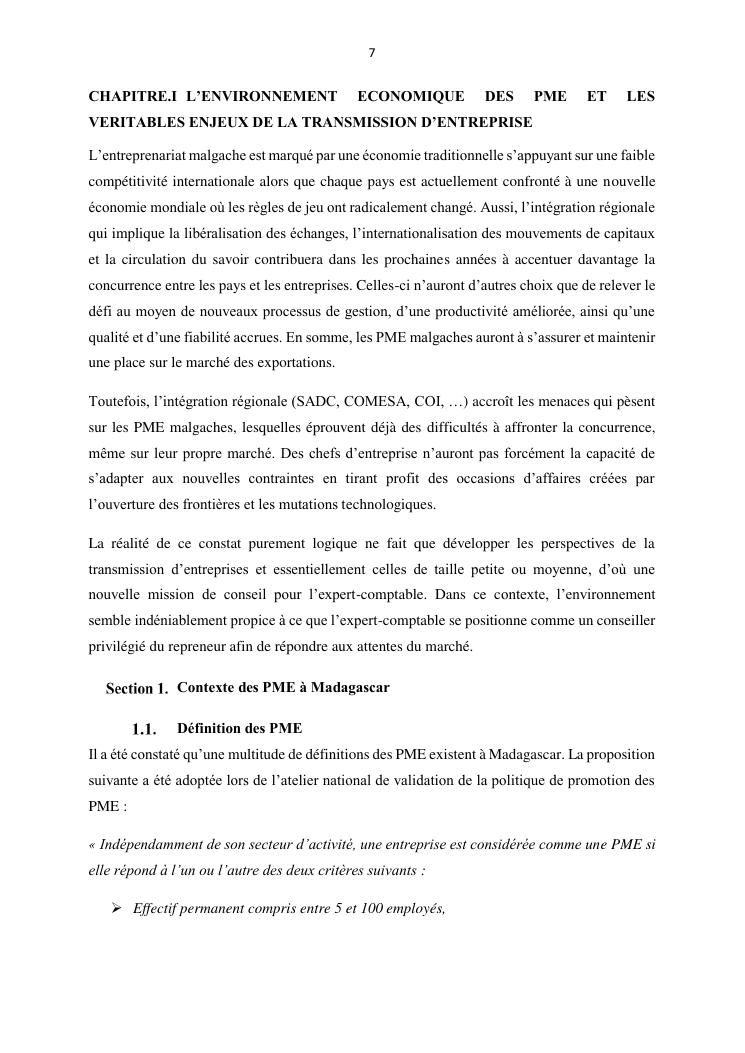 7

CHAPITRE.I L'ENVIRONNEMENT ECONOMIQUE DES PME ET LES VERITABLES ENJEUX DE LA TRANSMISSION D'ENTREPRISE

L'entreprenariat malgache est marqué par une économie traditionnelle s'appuyant sur une faible compétitivité internationale alors que chaque pays est actuellement confronté à une nouvelle économie mondiale où les règles de jeu ont radicalement changé. Aussi, l'intégration régionale qui implique la libéralisation des échanges, l'internationalisation des mouvements de capitaux et la circulation du savoir contribuera dans les prochaines années à accentuer davantage la concurrence entre les pays et les entreprises. Celles-ci n'auront d'autres choix que de relever le défi au moyen de nouveaux processus de gestion, d'une productivité améliorée, ainsi qu'une qualité et d'une fiabilité accrues. En somme, les PME malgaches auront à s'assurer et maintenir une place sur le marché des exportations.

Toutefois, l'intégration régionale (SADC, COMESA, COI, …) accroît les menaces qui pèsent sur les PME malgaches, lesquelles éprouvent déjà des difficultés à affronter la concurrence, même sur leur propre marché. Des chefs d'entreprise n'auront pas forcément la capacité de s'adapter aux nouvelles contraintes en tirant profit des occasions d'affaires créées par l'ouverture des frontières et les mutations technologiques.

La réalité de ce constat purement logique ne fait que développer les perspectives de la transmission d'entreprises et essentiellement celles de taille petite ou moyenne, d'où une nouvelle mission de conseil pour l'expert-comptable. Dans ce contexte, l'environnement semble indéniablement propice à ce que l'expert-comptable se positionne comme un conseiller privilégié du repreneur afin de répondre aux attentes du marché.

Section 1. Contexte des PME à Madagascar

1.1. Définition des PME

Il a été constaté qu'une multitude de définitions des PME existent à Madagascar. La proposition suivante a été adoptée lors de l'atelier national de validation de la politique de promotion des PME :

« Indépendamment de son secteur d'activité, une entreprise est considérée comme une PME si elle répond à l'un ou l'autre des deux critères suivants :

➢ Effectif permanent compris entre 5 et 100 employés,